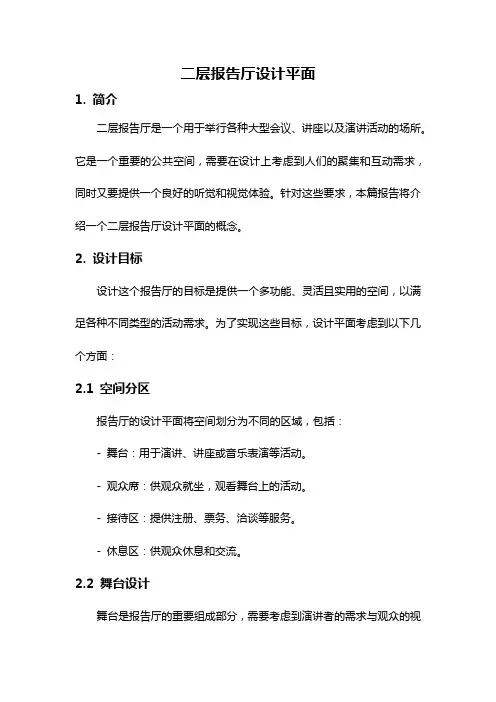 二层报告厅设计平面

1. 简介

二层报告厅是一个用于举行各种大型会议、讲座以及演讲活动的场所。它是一个重要的公共空间，需要在设计上考虑到人们的聚集和互动需求，同时又要提供一个良好的听觉和视觉体验。针对这些要求，本篇报告将介绍一个二层报告厅设计平面的概念。

2. 设计目标

设计这个报告厅的目标是提供一个多功能、灵活且实用的空间，以满足各种不同类型的活动需求。为了实现这些目标，设计平面考虑到以下几个方面：

2.1 空间分区

报告厅的设计平面将空间划分为不同的区域，包括：

- 舞台：用于演讲、讲座或音乐表演等活动。

- 观众席：供观众就坐，观看舞台上的活动。

- 接待区：提供注册、票务、洽谈等服务。

- 休息区：供观众休息和交流。

2.2 舞台设计

舞台是报告厅的重要组成部分，需要考虑到演讲者的需求与观众的视